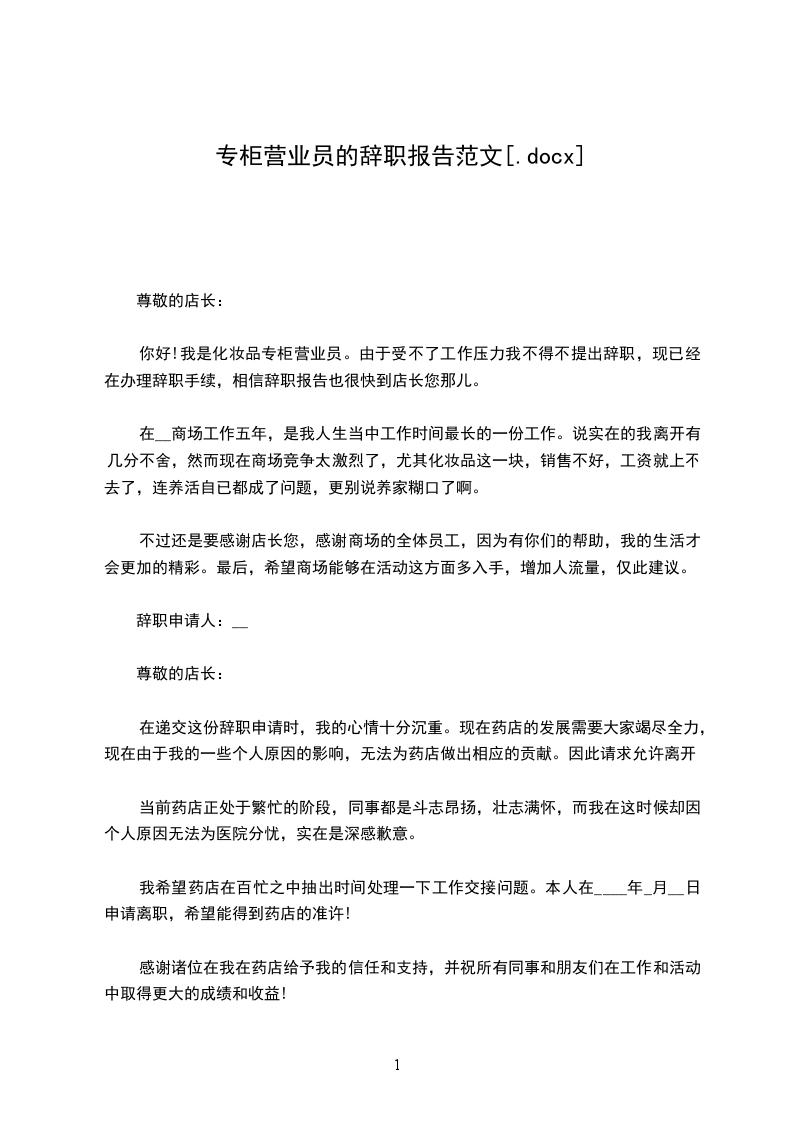 专柜营业员的辞职报告范文[.docx]

尊敬的店长：

你好！我是化妆品专柜营业员。由于受不了工作压力我不得不提出辞职，现已经在办理辞职手续，相信辞职报告也很快到店长您那儿。

在__商场工作五年，是我人生当中工作时间最长的一份工作。说实在的我离开有几分不舍，然而现在商场竞争太激烈了，尤其化妆品这一块，销售不好，工资就上不去了，连养活自已都成了问题，更别说养家糊口了啊。

不过还是要感谢店长您，感谢商场的全体员工，因为有你们的帮助，我的生活才会更加的精彩。最后，希望商场能够在活动这方面多入手，增加人流量，仅此建议。

辞职申请人：__

尊敬的店长：

在递交这份辞职申请时，我的心情十分沉重。现在药店的发展需要大家竭尽全力，现在由于我的一些个人原因的影响，无法为药店做出相应的贡献。因此请求允许离开

当前药店正处于繁忙的阶段，同事都是斗志昂扬，壮志满怀，而我在这时候却因个人原因无法为医院分忧，实在是深感歉意。

我希望药店在百忙之中抽出时间处理一下工作交接问题。本人在____年_月__日申请离职，希望能得到药店的准许！

感谢诸位在我在药店给予我的信任和支持，并祝所有同事和朋友们在工作和活动中取得更大的成绩和收益！

1